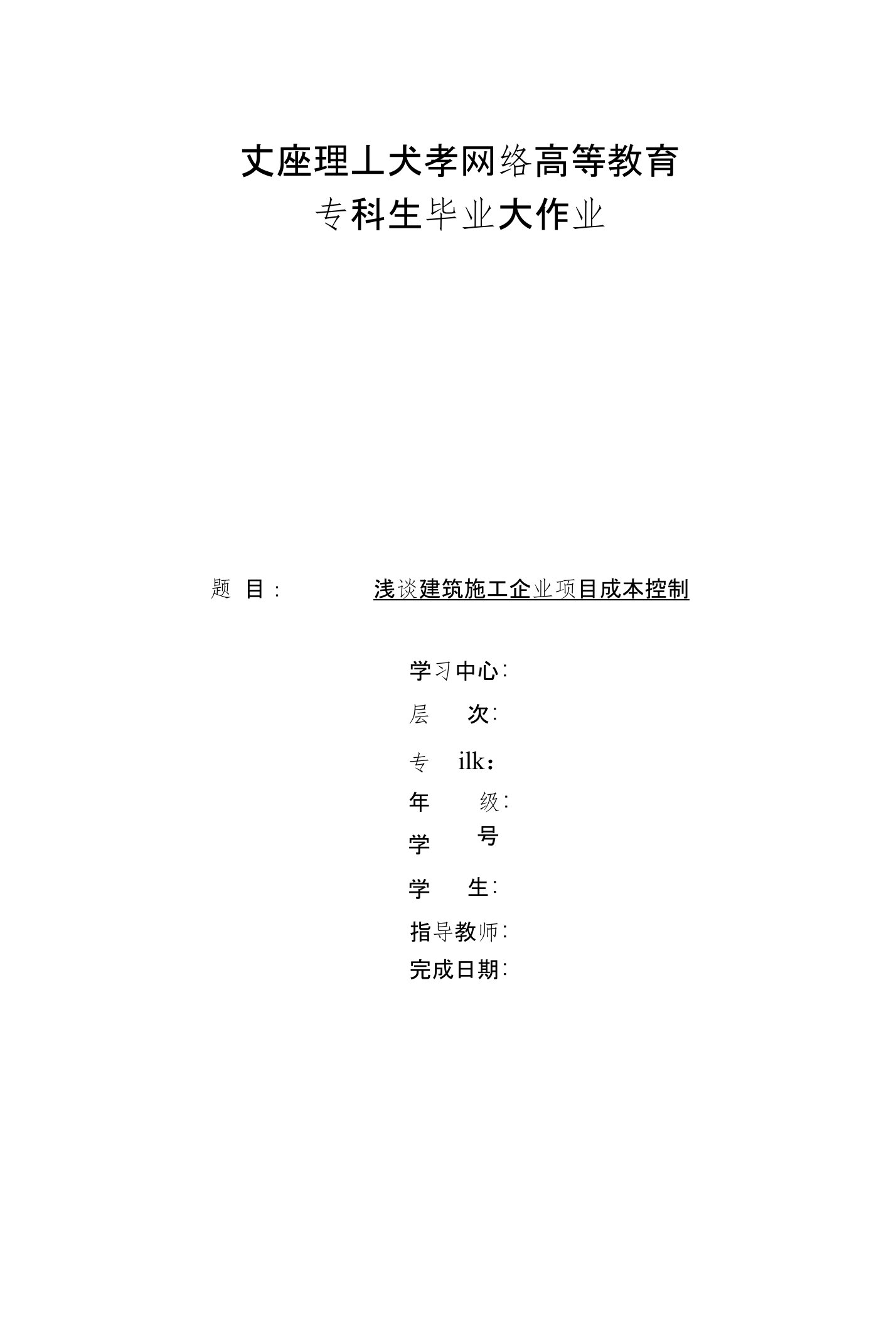 丈座理丄犬孝网络高等教育
专科生毕业大作业

题 目： 浅谈建筑施工企业项目成本控制

学习中心：
层 次：
专 ilk：
年 级：
学 号
学 生：
指导教师：
完成日期：